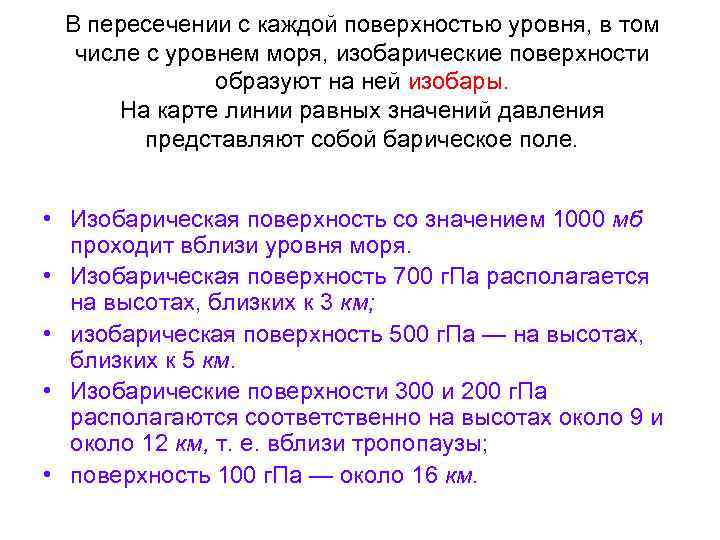 В пересечении с каждой поверхностью уровня, в том числе с уровнем моря, изобарические поверхности образуют на ней изобары.
На карте линии равных значений давления представляют собой барическое поле.

• Изобарическая поверхность со значением 1000 мб проходит вблизи уровня моря.
• Изобарическая поверхность 700 гПа располагается на высотах, близких к 3 км;
• изобарическая поверхность 500 гПа — на высотах, близких к 5 км.
• Изобарические поверхности 300 и 200 гПа располагаются соответственно на высотах около 9 и около 12 км, т. е. вблизи тропопаузы;
• поверхность 100 гПа — около 16 км.